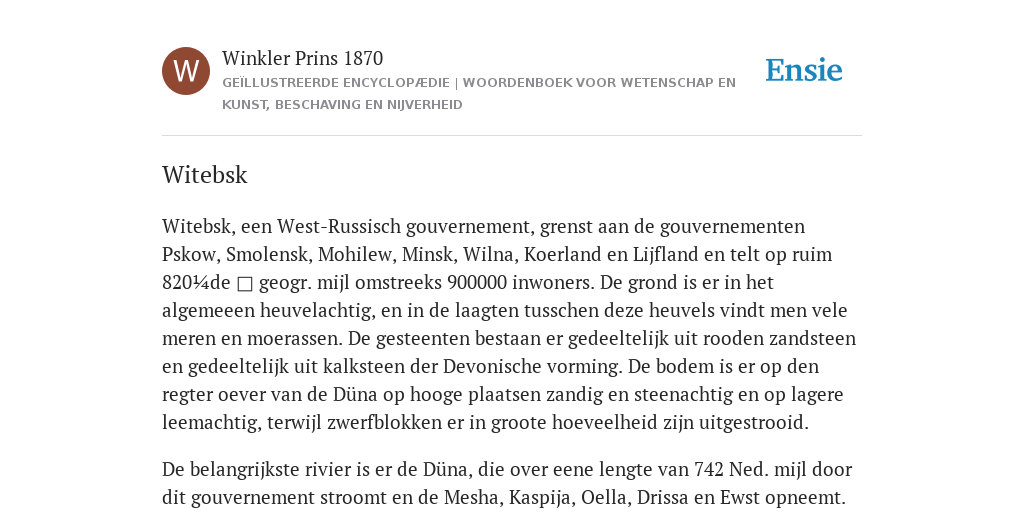 W

Winkler Prins 1870
GEÏLLUSTREERDE ENCYCLOPÆDIE | WOORDENBOEK VOOR WETENSCHAP EN KUNST, BESCHAVING EN NIJVERHEID

Ensie

Witebsk

Witebsk, een West-Russisch gouvernement, grenst aan de gouvernementen Pskow, Smolensk, Mohilew, Minsk, Wilna, Koerland en Lijfland en telt op ruim 820¼de □ geogr. mijl omstreeks 900000 inwoners. De grond is er in het algemeeen heuvelachtig, en in de laagten tusschen deze heuvels vindt men vele meren en moerassen. De gesteenten bestaan er gedeeltelijk uit rooden zandsteen en gedeeltelijk uit kalksteen der Devonische vorming. De bodem is er op den regter oever van de Düna op hooge plaatsen zandig en steenachtig en op lagere leemachtig, terwijl zwerfblokken er in groote hoeveelheid zijn uitgestrooid.

De belangrijkste rivier is er de Düna, die over eene lengte van 742 Ned. mijl door dit gouvernement stroomt en de Mesha, Kaspija, Oella, Drissa en Ewst opneemt.